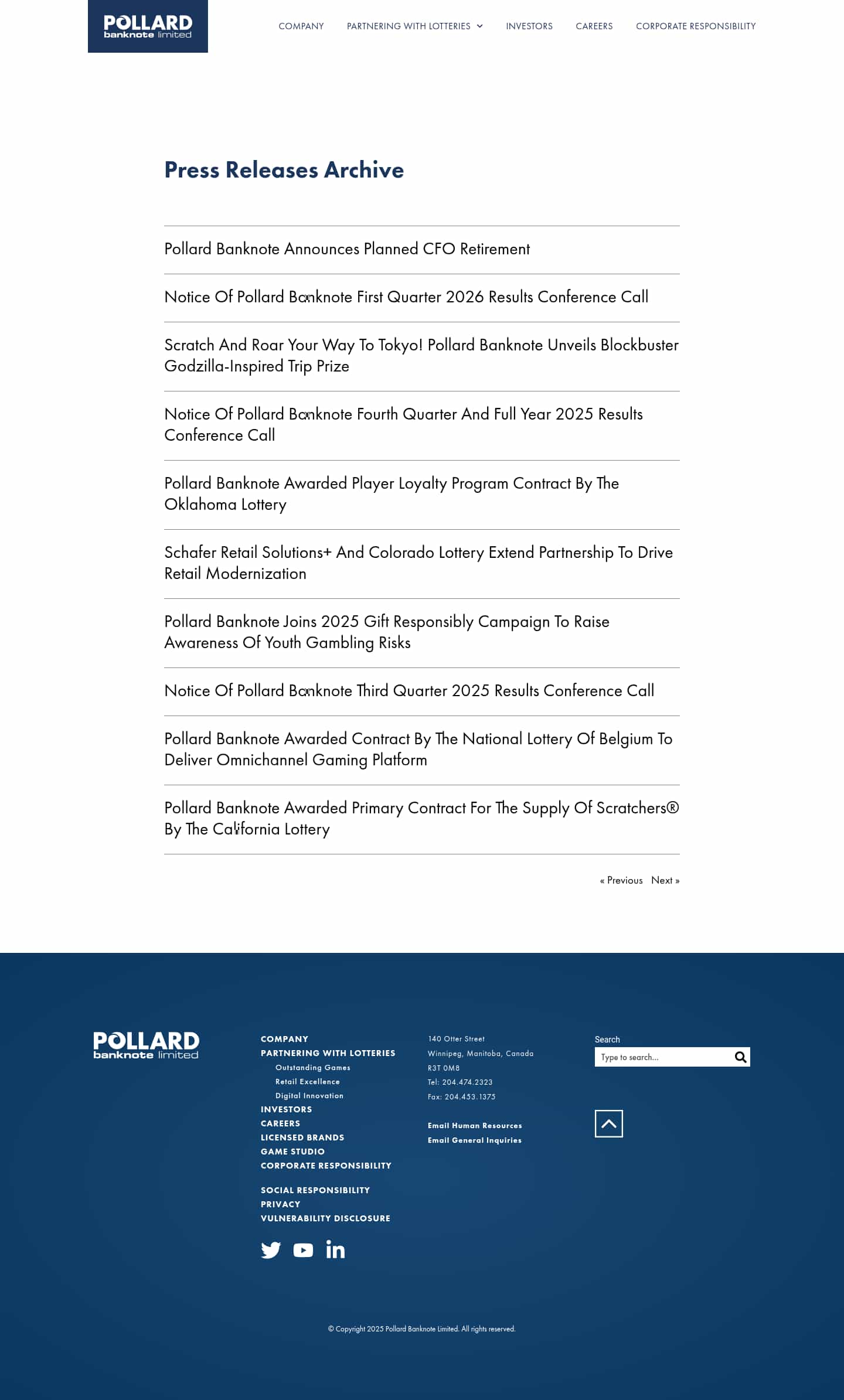 POLLARD banknote limited

COMPANY PARTNERING WITH LOTTERIES INVESTORS CAREERS CORPORATE RESPONSIBILITY

Press Releases Archive

Pollard Banknote Announces Planned CFO Retirement

Notice Of Pollard Banknote First Quarter 2026 Results Conference Call

Scratch And Roar Your Way To Tokyo! Pollard Banknote Unveils Blockbuster Godzilla-Inspired Trip Prize

Notice Of Pollard Banknote Fourth Quarter And Full Year 2025 Results Conference Call

Pollard Banknote Awarded Player Loyalty Program Contract By The Oklahoma Lottery

Schafer Retail Solutions+ And Colorado Lottery Extend Partnership To Drive Retail Modernization

Pollard Banknote Joins 2025 Gift Responsibly Campaign To Raise Awareness Of Youth Gambling Risks

Notice Of Pollard Banknote Third Quarter 2025 Results Conference Call

Pollard Banknote Awarded Contract By The National Lottery Of Belgium To Deliver Omnichannel Gaming Platform

Pollard Banknote Awarded Primary Contract For The Supply Of Scratchers® By The California Lottery

« Previous Next »

POLLARD banknote limited

COMPANY
PARTNERING WITH LOTTERIES
Outstanding Games
Retail Excellence
Digital Innovation
INVESTORS
CAREERS
LICENSED BRANDS
GAME STUDIO
CORPORATE RESPONSIBILITY

SOCIAL RESPONSIBILITY
PRIVACY
VULNERABILITY DISCLOSURE

140 Otter Street
Winnipeg, Manitoba, Canada
R3T 0M8
Tel: 204.474.2323
Fax: 204.453.1375

Email Human Resources
Email General Inquiries

Search
Type to search...

© Copyright 2025 Pollard Banknote Limited. All rights reserved.